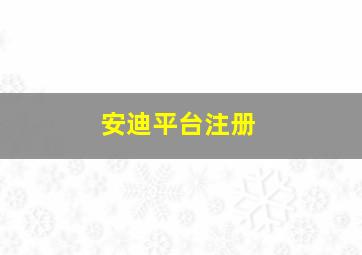 安迪平台注册